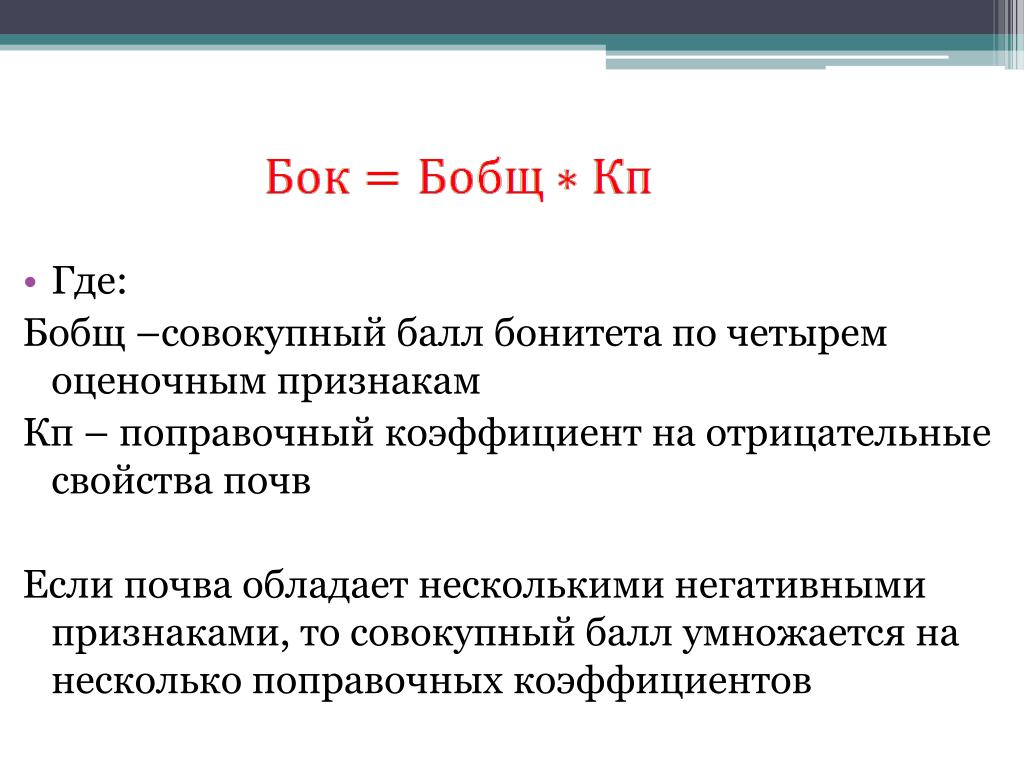 $Бок = Бобщ * Кп$

• Где:

Бобщ –совокупный балл бонитета по четырем оценочным признакам

Кп – поправочный коэффициент на отрицательные свойства почв

Если почва обладает несколькими негативными признаками, то совокупный балл умножается на несколько поправочных коэффициентов